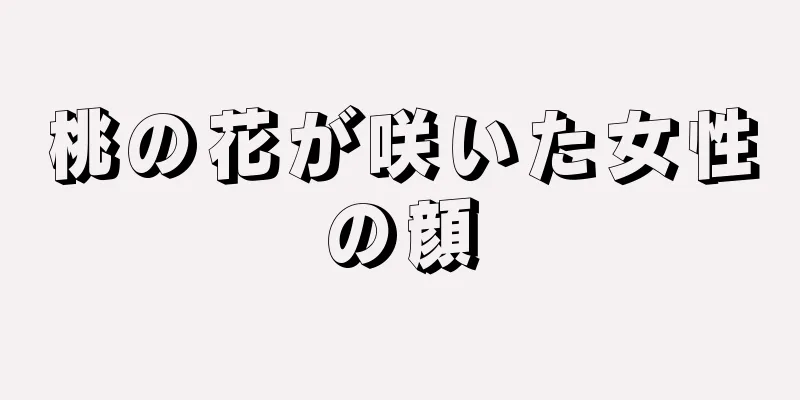 桃の花が咲いた女性の顔